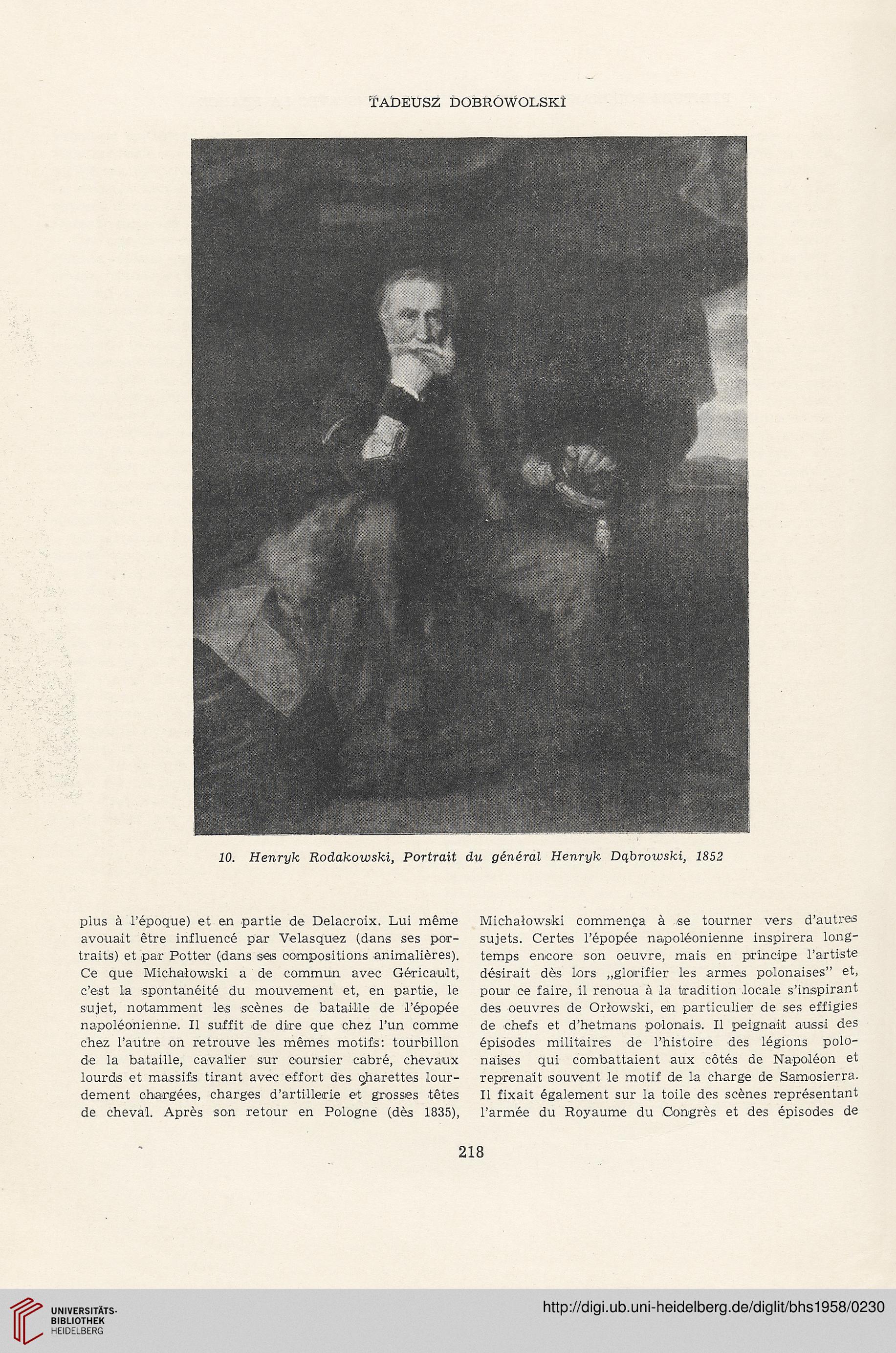 TADEUSZ DOBROWOLSKI

10. Henryk Rodakowski, Portrait du général Henryk Dąbrowski, 1852

plus à l'époque) et en partie de Delacroix. Lui même avouait être influencé par Velasquez (dans ses portraits) et par Potter (dans ses compositions animalières). Ce que Michałowski a de commun avec Géricault, c'est la spontanéité du mouvement et, en partie, le sujet, notamment les scènes de bataille de l'épopée napoléonienne. Il suffit de dire que chez l'un comme chez l'autre on retrouve les mêmes motifs: tourbillon de la bataille, cavalier sur coursier cabré, chevaux lourds et massifs tirant avec effort des charettes lourdement chargées, charges d'artillerie et grosses têtes de cheval. Après son retour en Pologne (dès 1835),

Michałowski commença à se tourner vers d'autres sujets. Certes l'épopée napoléonienne inspirera longtemps encore son oeuvre, mais en principe l'artiste désirait dès lors „glorifier les armes polonaises" et, pour ce faire, il renoua à la tradition locale s'inspirant des oeuvres de Orłowski, en particulier de ses effigies de chefs et d'hetmans polonais. Il peignait aussi des épisodes militaires de l'histoire des légions polonaises qui combattaient aux côtés de Napoléon et reprenait souvent le motif de la charge de Samosierra. Il fixait également sur la toile des scènes représentant l'armée du Royaume du Congrès et des épisodes de

218

UNIVERSITÄTS-BIBLIOTHEK HEIDELBERG

http://digi.ub.uni-heidelberg.de/diglit/bhs1958/0230